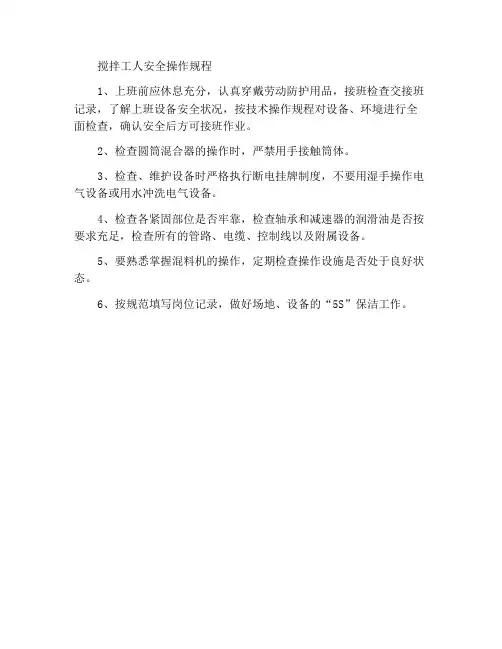 搅拌工人安全操作规程

1、上班前应休息充分，认真穿戴劳动防护用品，接班检查交接班记录，了解上班设备安全状况，按技术操作规程对设备、环境进行全面检查，确认安全后方可接班作业。

2、检查圆筒混合器的操作时，严禁用手接触筒体。

3、检查、维护设备时严格执行断电挂牌制度，不要用湿手操作电气设备或用水冲洗电气设备。

4、检查各紧固部位是否牢靠，检查轴承和减速器的润滑油是否按要求充足，检查所有的管路、电缆、控制线以及附属设备。

5、要熟悉掌握混料机的操作，定期检查操作设施是否处于良好状态。

6、按规范填写岗位记录，做好场地、设备的“5S”保洁工作。